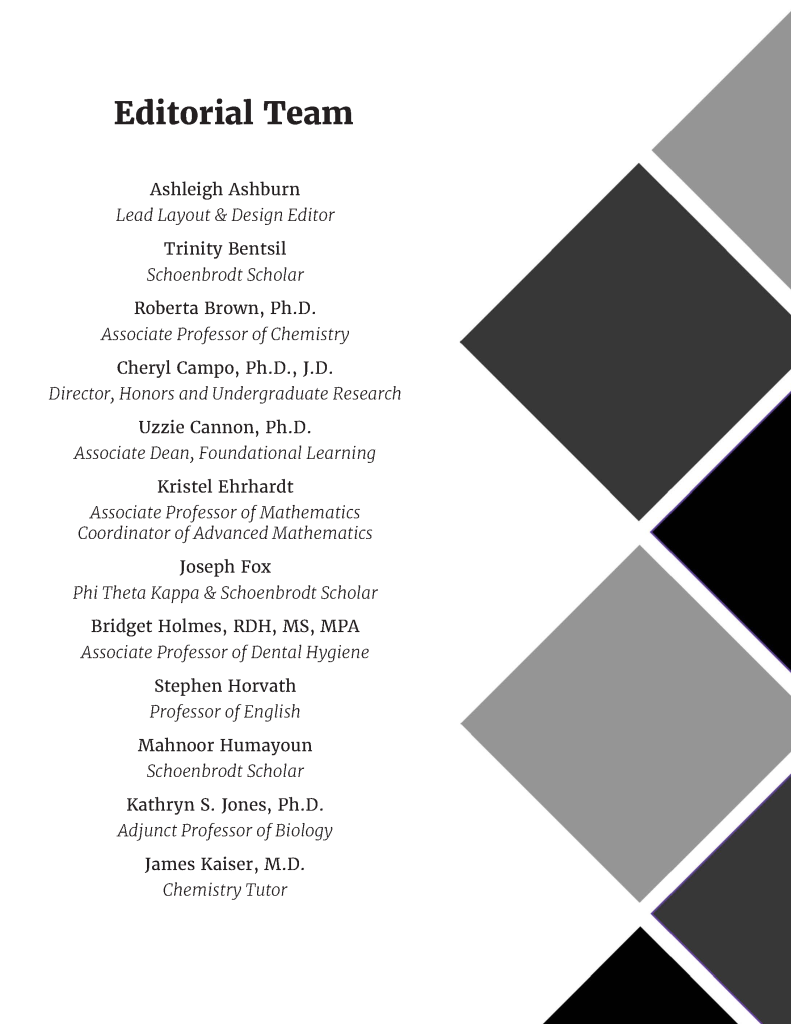 Editorial Team

Ashleigh Ashburn
Lead Layout & Design Editor

Trinity Bentsil
Schoenbrodt Scholar

Roberta Brown, Ph.D.
Associate Professor of Chemistry

Cheryl Campo, Ph.D., J.D.
Director, Honors and Undergraduate Research

Uzzie Cannon, Ph.D.
Associate Dean, Foundational Learning

Kristel Ehrhardt
Associate Professor of Mathematics
Coordinator of Advanced Mathematics

Joseph Fox
Phi Theta Kappa & Schoenbrodt Scholar

Bridget Holmes, RDH, MS, MPA
Associate Professor of Dental Hygiene

Stephen Horvath
Professor of English

Mahnoor Humayoun
Schoenbrodt Scholar

Kathryn S. Jones, Ph.D.
Adjunct Professor of Biology

James Kaiser, M.D.
Chemistry Tutor